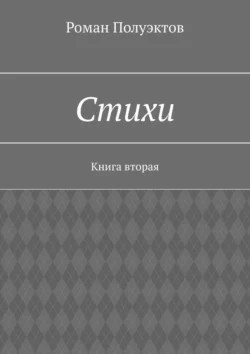 Роман Полуэктов

Стихи

Книга вторая